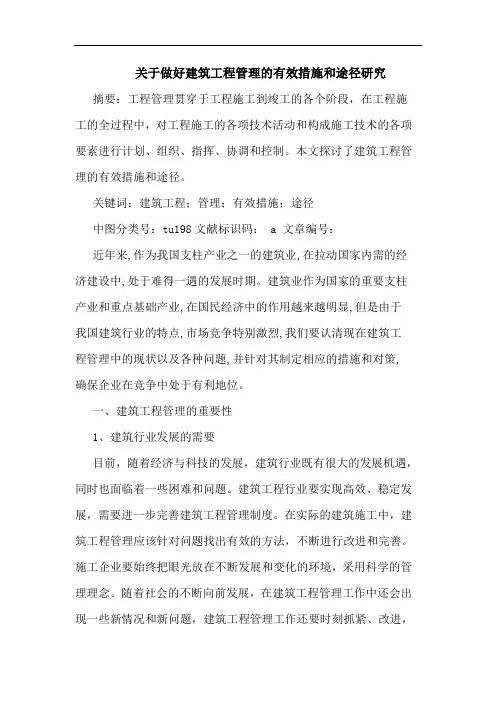 关于做好建筑工程管理的有效措施和途径研究

摘要：工程管理贯穿于工程施工到竣工的各个阶段，在工程施工的全过程中，对工程施工的各项技术活动和构成施工技术的各项要素进行计划、组织、指挥、协调和控制。本文探讨了建筑工程管理的有效措施和途径。

关键词：建筑工程；管理；有效措施；途径

中图分类号：tu198 文献标识码： a 文章编号：

近年来,作为我国支柱产业之一的建筑业,在拉动国家内需的经济建设中,处于难得一遇的发展时期。建筑业作为国家的重要支柱产业和重点基础产业,在国民经济中的作用越来越明显,但是由于我国建筑行业的特点,市场竞争特别激烈,我们要认清现在建筑工程管理中的现状以及各种问题,并针对其制定相应的措施和对策,确保企业在竞争中处于有利地位。

一、建筑工程管理的重要性

1、建筑行业发展的需要

目前，随着经济与科技的发展，建筑行业既有很大的发展机遇，同时也面临着一些困难和问题。建筑工程行业要实现高效、稳定发展，需要进一步完善建筑工程管理制度。在实际的建筑施工中，建筑工程管理应该针对问题找出有效的方法，不断进行改进和完善。施工企业要始终把眼光放在不断发展和变化的环境，采用科学的管理理念。随着社会的不断向前发展，在建筑工程管理工作中还会出现一些新情况和新问题，建筑工程管理工作还要时刻抓紧、改进，